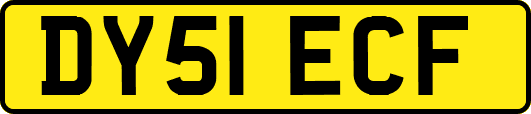 DY51 ECF